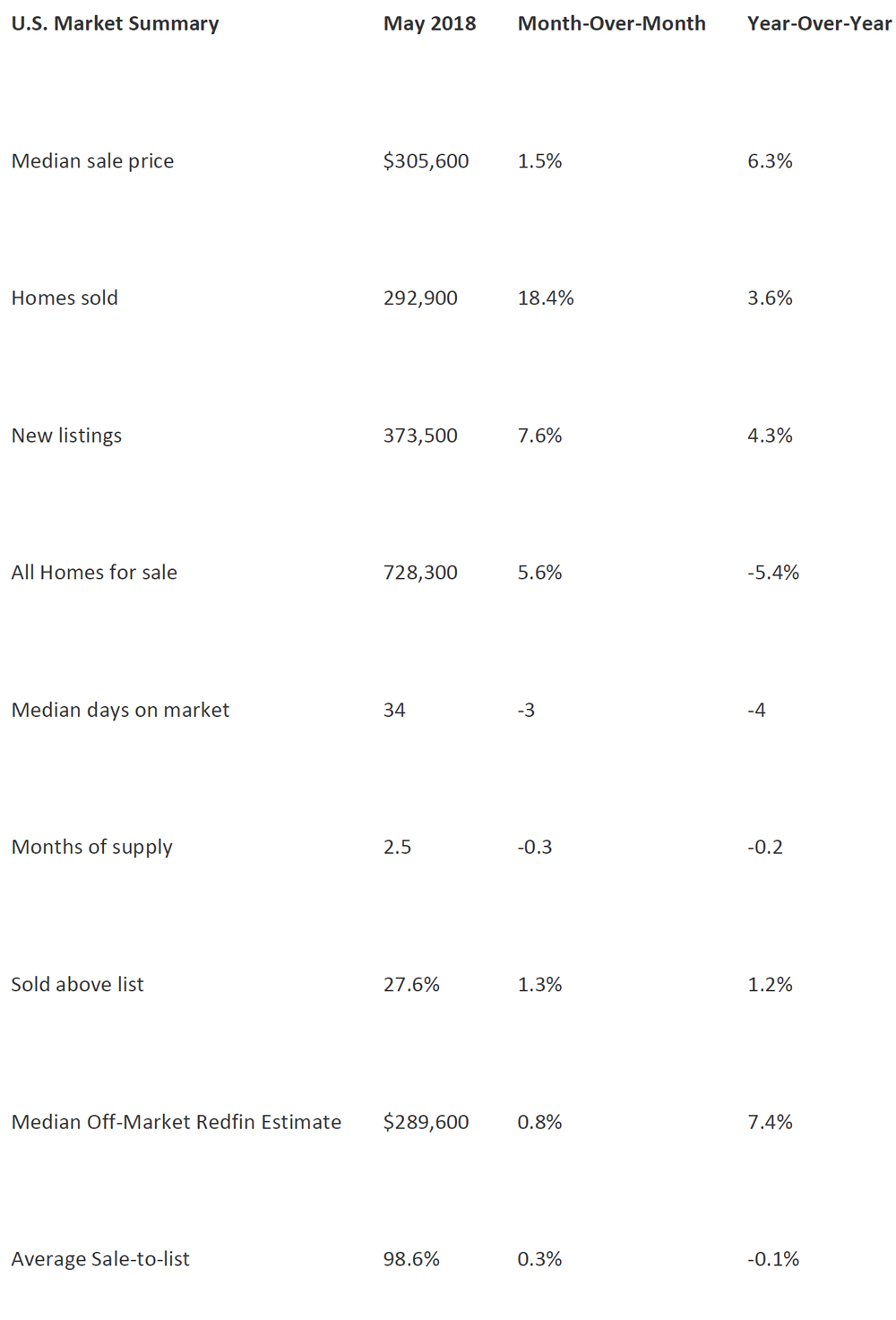 | U.S. Market Summary | May 2018 | Month-Over-Month | Year-Over-Year |
|---|---|---|---|
| Median sale price | \$305,600 | 1.5% | 6.3% |
| Homes sold | 292,900 | 18.4% | 3.6% |
| New listings | 373,500 | 7.6% | 4.3% |
| All Homes for sale | 728,300 | 5.6% | -5.4% |
| Median days on market | 34 | -3 | -4 |
| Months of supply | 2.5 | -0.3 | -0.2 |
| Sold above list | 27.6% | 1.3% | 1.2% |
| Median Off-Market Redfin Estimate | \$289,600 | 0.8% | 7.4% |
| Average Sale-to-list | 98.6% | 0.3% | -0.1% |